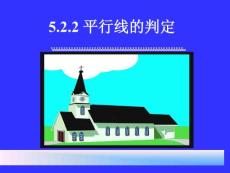 5.2.2 平行线的判定